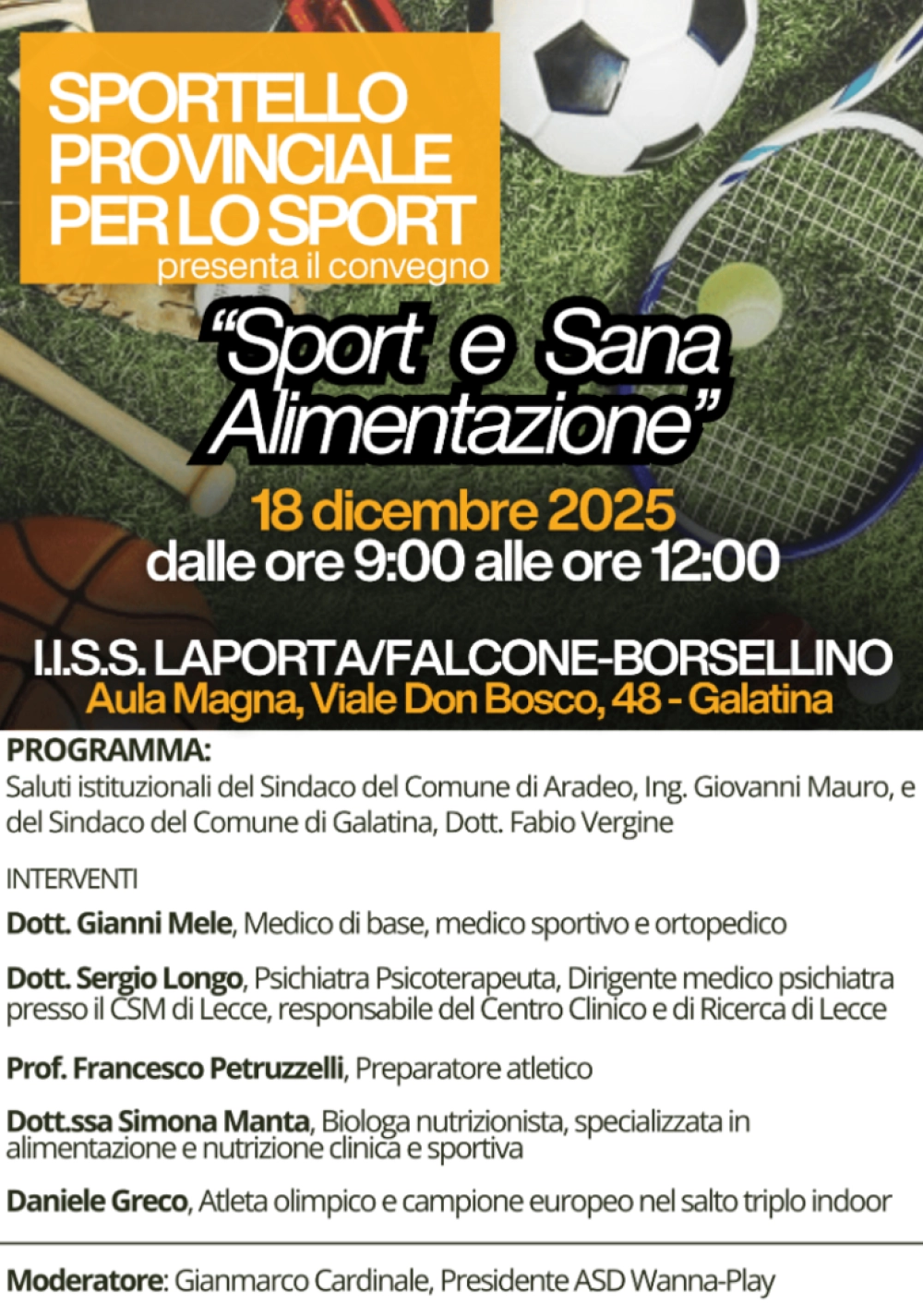 SPORTELLO PROVINCIALE PER LO SPORT
presenta il convegno

"Sport e Sana Alimentazione"

18 dicembre 2025
dalle ore 9:00 alle ore 12:00

I.I.S.S. LAPORTA/FALCONE-BORSELLINO
Aula Magna, Viale Don Bosco, 48 - Galatina

PROGRAMMA:
Saluti istituzionali del Sindaco del Comune di Aradeo, Ing. Giovanni Mauro, e del Sindaco del Comune di Galatina, Dott. Fabio Vergine

INTERVENTI

Dott. Gianni Mele, Medico di base, medico sportivo e ortopedico

Dott. Sergio Longo, Psichiatra Psicoterapeuta, Dirigente medico psichiatra presso il CSM di Lecce, responsabile del Centro Clinico e di Ricerca di Lecce

Prof. Francesco Petruzzelli, Preparatore atletico

Dott.ssa Simona Manta, Biologa nutrizionista, specializzata in alimentazione e nutrizione clinica e sportiva

Daniele Greco, Atleta olimpico e campione europeo nel salto triplo indoor

Moderatore: Gianmarco Cardinale, Presidente ASD Wanna-Play